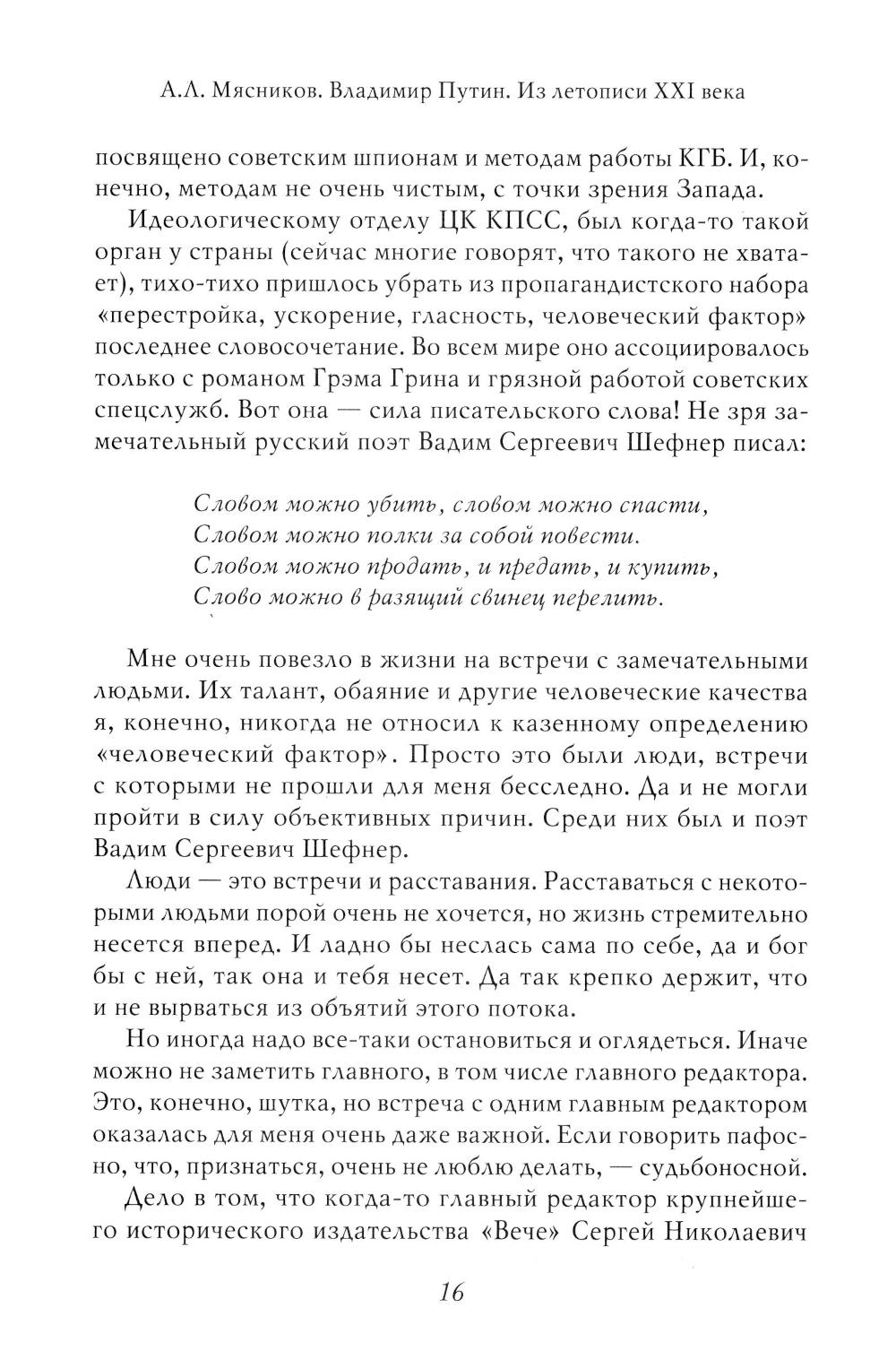 А.Л. Мясников. Владимир Путин. Из летописи XXI века

посвящено советским шпионам и методам работы КГБ. И, конечно, методам не очень чистым, с точки зрения Запада.

Идеологическому отделу ЦК КПСС, был когда-то такой орган у страны (сейчас многие говорят, что такого не хватает), тихо-тихо пришлось убрать из пропагандистского набора «перестройка, ускорение, гласность, человеческий фактор» последнее словосочетание. Во всем мире оно ассоциировалось только с романом Грэма Грина и грязной работой советских спецслужб. Вот она — сила писательского слова! Не зря замечательный русский поэт Вадим Сергеевич Шефнер писал:

Словом можно убить, словом можно спасти,
Словом можно полки за собой повести.
Словом можно продать, и предать, и купить,
Слово можно в разящий свинец перелить.

Мне очень повезло в жизни на встречи с замечательными людьми. Их талант, обаяние и другие человеческие качества я, конечно, никогда не относил к казенному определению «человеческий фактор». Просто это были люди, встречи с которыми не прошли для меня бесследно. Да и не могли пройти в силу объективных причин. Среди них был и поэт Вадим Сергеевич Шефнер.

Люди — это встречи и расставания. Расставаться с некоторыми людьми порой очень не хочется, но жизнь стремительно несется вперед. И ладно бы неслась сама по себе, да и бог бы с ней, так она и тебя несет. Да так крепко держит, что и не вырваться из объятий этого потока.

Но иногда надо все-таки остановиться и оглядеться. Иначе можно не заметить главного, в том числе главного редактора. Это, конечно, шутка, но встреча с одним главным редактором оказалась для меня очень даже важной. Если говорить пафосно, что, признаться, очень не люблю делать, — судьбоносной.

Дело в том, что когда-то главный редактор крупнейшего исторического издательства «Вече» Сергей Николаевич

16